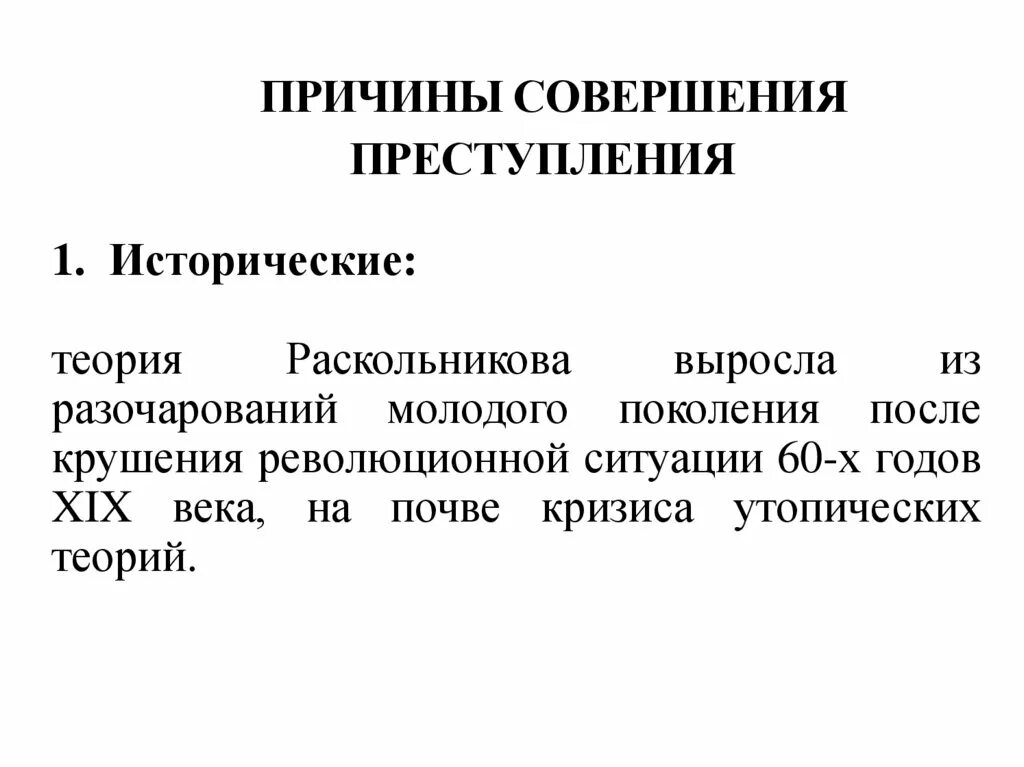 ПРИЧИНЫ СОВЕРШЕНИЯ ПРЕСТУПЛЕНИЯ

1. Исторические:

теория Раскольникова выросла из разочарований молодого поколения после крушения революционной ситуации 60-х годов XIX века, на почве кризиса утопических теорий.